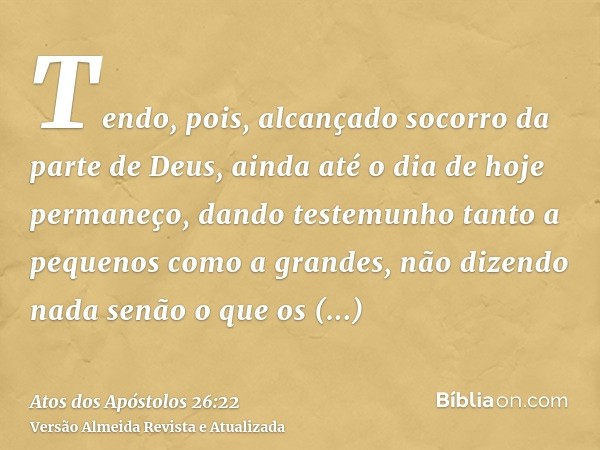 Tendo, pois, alcançado socorro da parte de Deus, ainda até o dia de hoje permaneço, dando testemunho tanto a pequenos como a grandes, não dizendo nada senão o que os (...)

Atos dos Apóstolos 26:22
Versão Almeida Revista e Atualizada

Bíbliaon.com